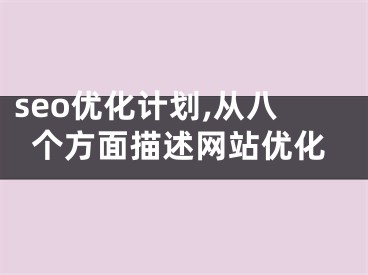 seo优化计划,从八个方面描述网站优化